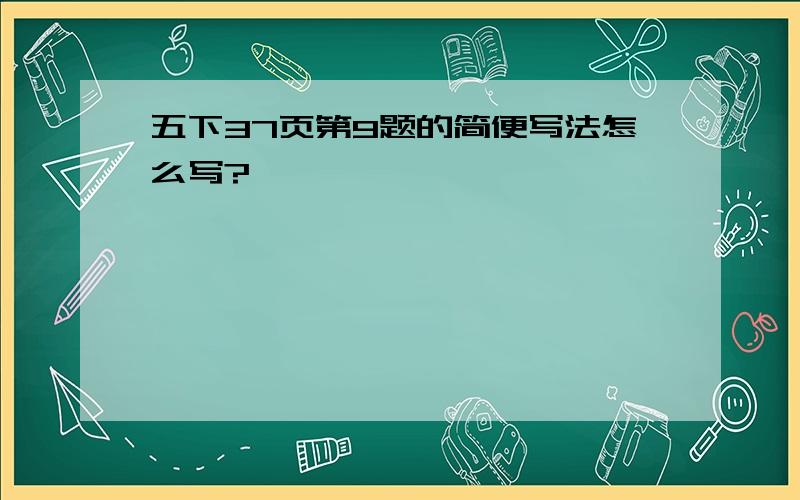 五下37页第9题的简便写法怎么写?